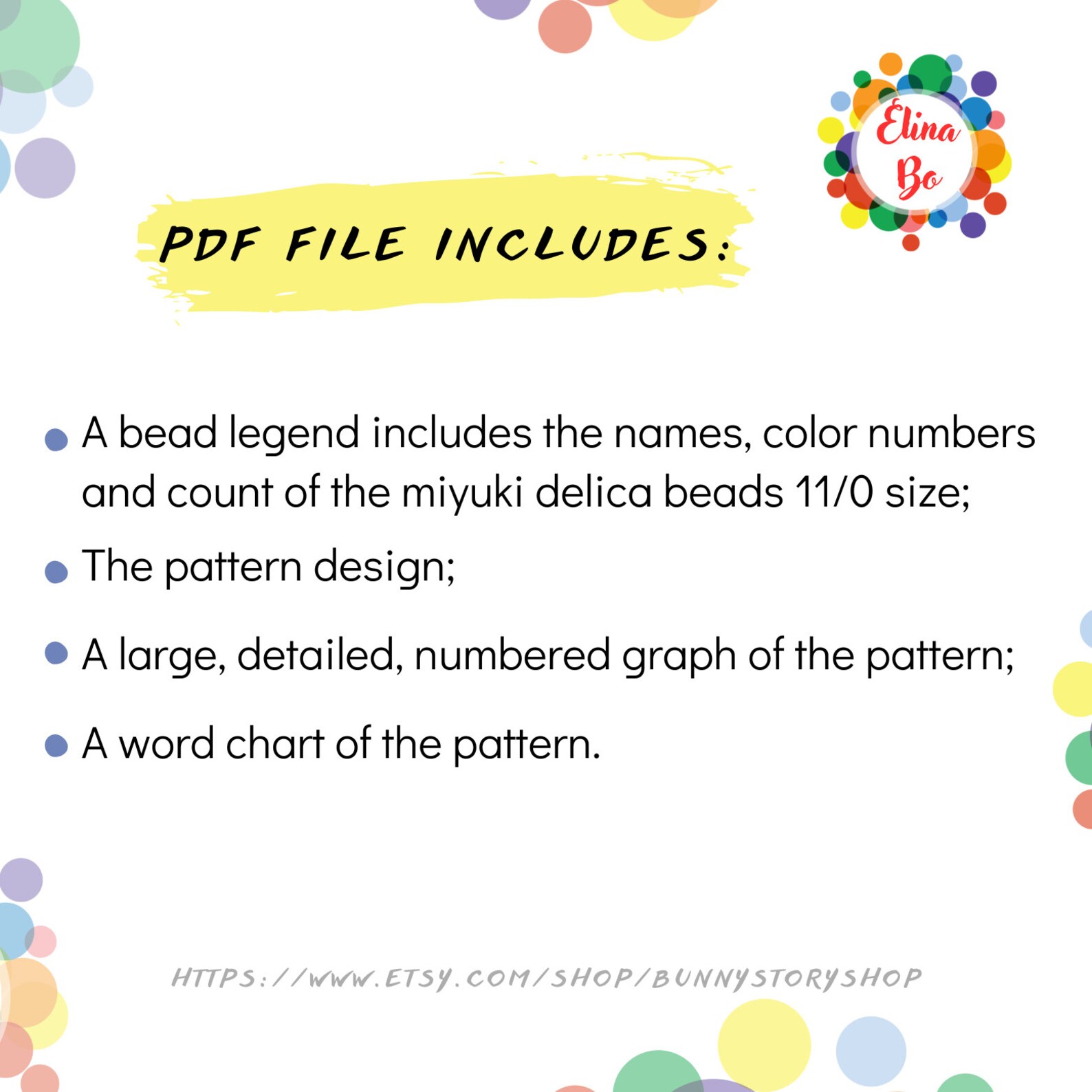 Elina Bo

PDF FILE INCLUDES:

• A bead legend includes the names, color numbers and count of the miyuki delica beads 11/0 size;
• The pattern design;
• A large, detailed, numbered graph of the pattern;
• A word chart of the pattern.

HTTPS://WWW.ETSY.COM/SHOP/BUNNYSTORYSHOP